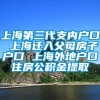 上海第三代支内户口 上海迁入父母房子户口 上海外地户口住房公积金提取